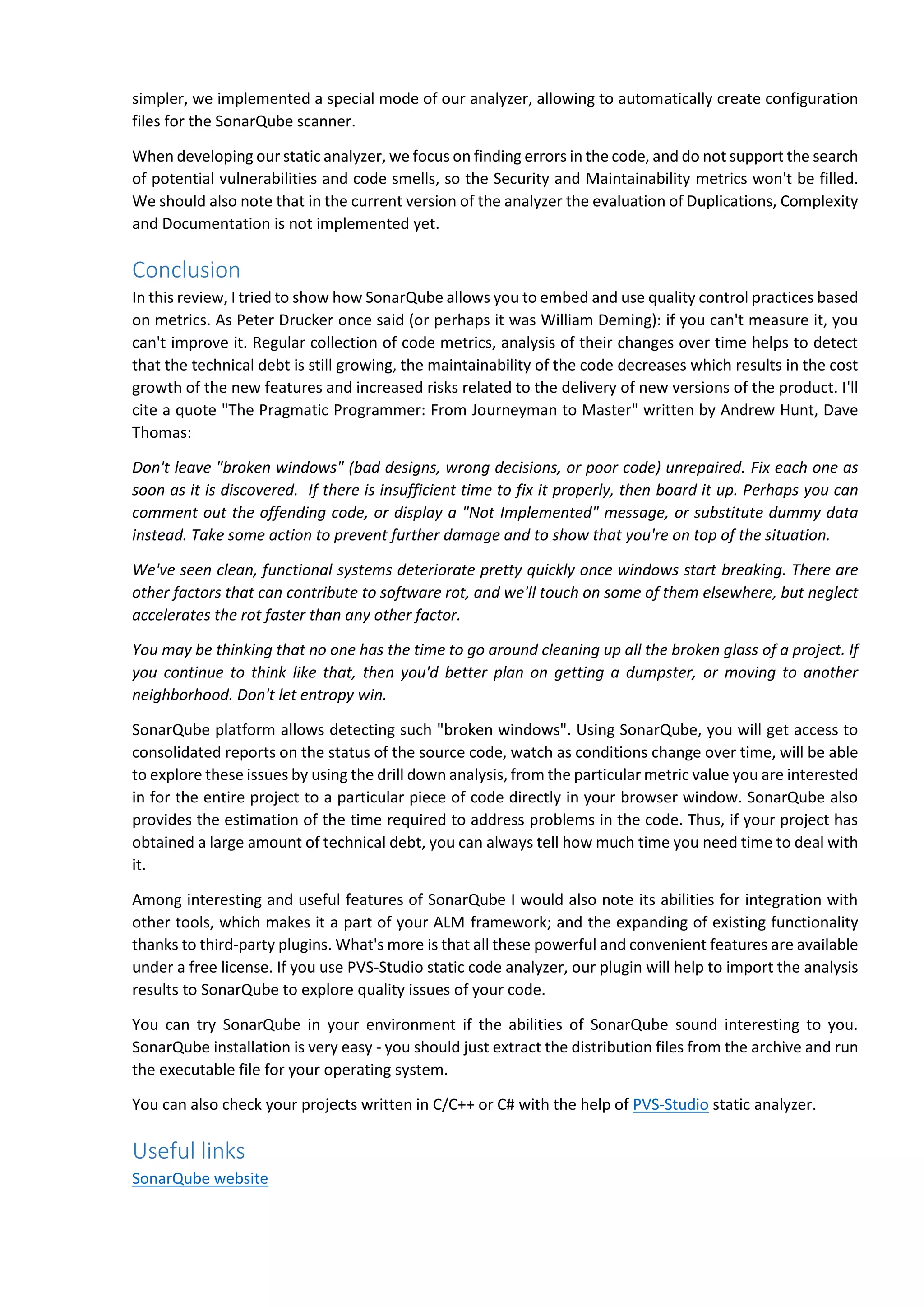 simpler, we implemented a special mode of our analyzer, allowing to automatically create configuration files for the SonarQube scanner.

When developing our static analyzer, we focus on finding errors in the code, and do not support the search of potential vulnerabilities and code smells, so the Security and Maintainability metrics won't be filled. We should also note that in the current version of the analyzer the evaluation of Duplications, Complexity and Documentation is not implemented yet.

Conclusion

In this review, I tried to show how SonarQube allows you to embed and use quality control practices based on metrics. As Peter Drucker once said (or perhaps it was William Deming): if you can't measure it, you can't improve it. Regular collection of code metrics, analysis of their changes over time helps to detect that the technical debt is still growing, the maintainability of the code decreases which results in the cost growth of the new features and increased risks related to the delivery of new versions of the product. I'll cite a quote "The Pragmatic Programmer: From Journeyman to Master" written by Andrew Hunt, Dave Thomas:

Don't leave "broken windows" (bad designs, wrong decisions, or poor code) unrepaired. Fix each one as soon as it is discovered. If there is insufficient time to fix it properly, then board it up. Perhaps you can comment out the offending code, or display a "Not Implemented" message, or substitute dummy data instead. Take some action to prevent further damage and to show that you're on top of the situation.

We've seen clean, functional systems deteriorate pretty quickly once windows start breaking. There are other factors that can contribute to software rot, and we'll touch on some of them elsewhere, but neglect accelerates the rot faster than any other factor.

You may be thinking that no one has the time to go around cleaning up all the broken glass of a project. If you continue to think like that, then you'd better plan on getting a dumpster, or moving to another neighborhood. Don't let entropy win.

SonarQube platform allows detecting such "broken windows". Using SonarQube, you will get access to consolidated reports on the status of the source code, watch as conditions change over time, will be able to explore these issues by using the drill down analysis, from the particular metric value you are interested in for the entire project to a particular piece of code directly in your browser window. SonarQube also provides the estimation of the time required to address problems in the code. Thus, if your project has obtained a large amount of technical debt, you can always tell how much time you need time to deal with it.

Among interesting and useful features of SonarQube I would also note its abilities for integration with other tools, which makes it a part of your ALM framework; and the expanding of existing functionality thanks to third-party plugins. What's more is that all these powerful and convenient features are available under a free license. If you use PVS-Studio static code analyzer, our plugin will help to import the analysis results to SonarQube to explore quality issues of your code.

You can try SonarQube in your environment if the abilities of SonarQube sound interesting to you. SonarQube installation is very easy - you should just extract the distribution files from the archive and run the executable file for your operating system.

You can also check your projects written in C/C++ or C# with the help of PVS-Studio static analyzer.

Useful links

SonarQube website